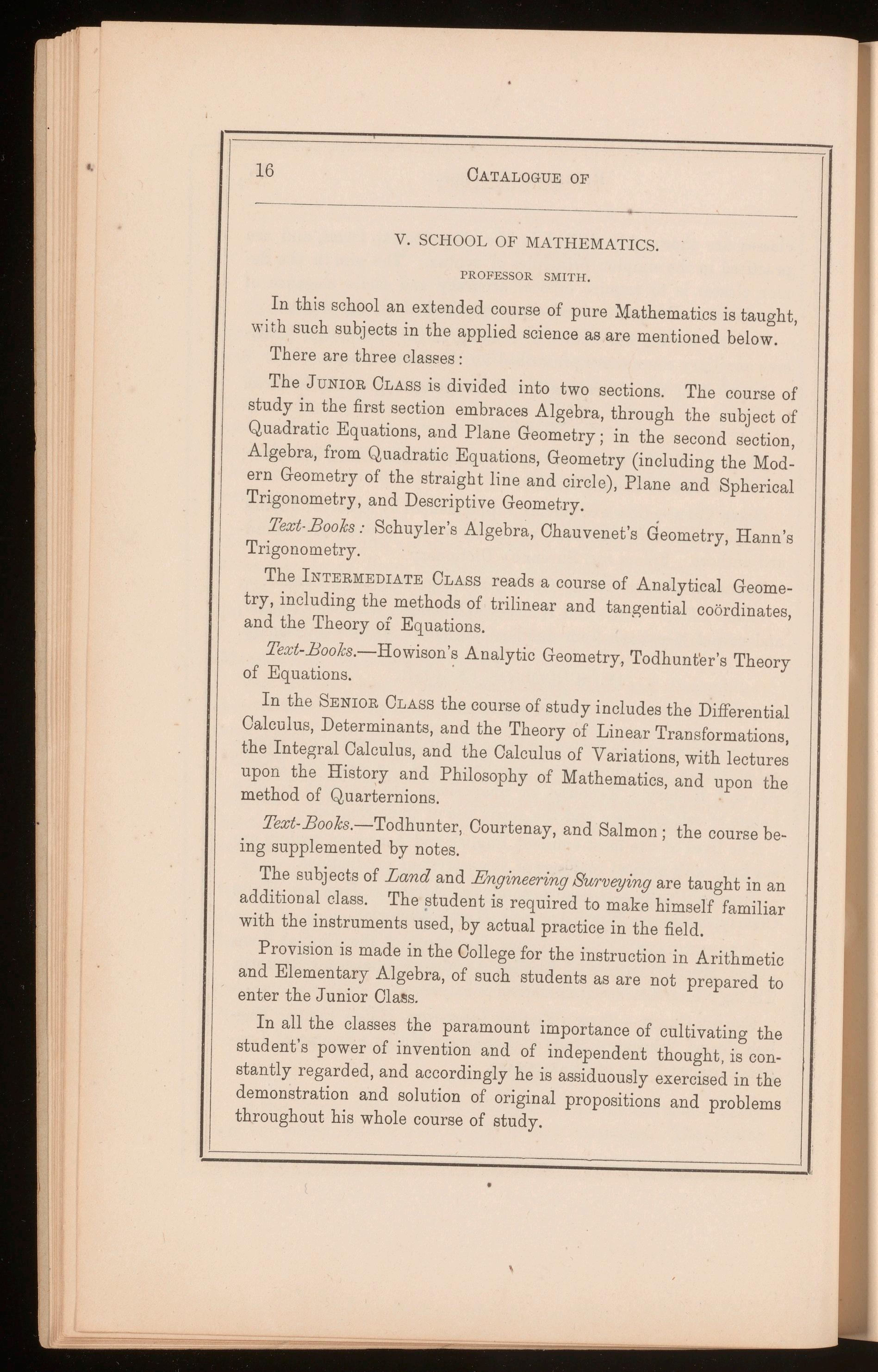 16 CATALOGUE OF

V. SCHOOL OF MATHEMATICS.

PROFESSOR SMITH.

In this school an extended course of pure Mathematics is taught, with such subjects in the applied science as are mentioned below.

There are three classes:

The JUNIOR CLASS is divided into two sections. The course of study in the first section embraces Algebra, through the subject of Quadratic Equations, and Plane Geometry; in the second section, Algebra, from Quadratic Equations, Geometry (including the Modern Geometry of the straight line and circle), Plane and Spherical Trigonometry, and Descriptive Geometry.

Text-Books: Schuyler's Algebra, Chauvenet's Geometry, Hann's Trigonometry.

The INTERMEDIATE CLASS reads a course of Analytical Geometry, including the methods of trilinear and tangential coördinates, and the Theory of Equations.

Text-Books.—Howison's Analytic Geometry, Todhunter's Theory of Equations.

In the SENIOR CLASS the course of study includes the Differential Calculus, Determinants, and the Theory of Linear Transformations, the Integral Calculus, and the Calculus of Variations, with lectures upon the History and Philosophy of Mathematics, and upon the method of Quarternions.

Text-Books.—Todhunter, Courtenay, and Salmon; the course being supplemented by notes.

The subjects of Land and Engineering Surveying are taught in an additional class. The student is required to make himself familiar with the instruments used, by actual practice in the field.

Provision is made in the College for the instruction in Arithmetic and Elementary Algebra, of such students as are not prepared to enter the Junior Class.

In all the classes the paramount importance of cultivating the student's power of invention and of independent thought, is constantly regarded, and accordingly he is assiduously exercised in the demonstration and solution of original propositions and problems throughout his whole course of study.